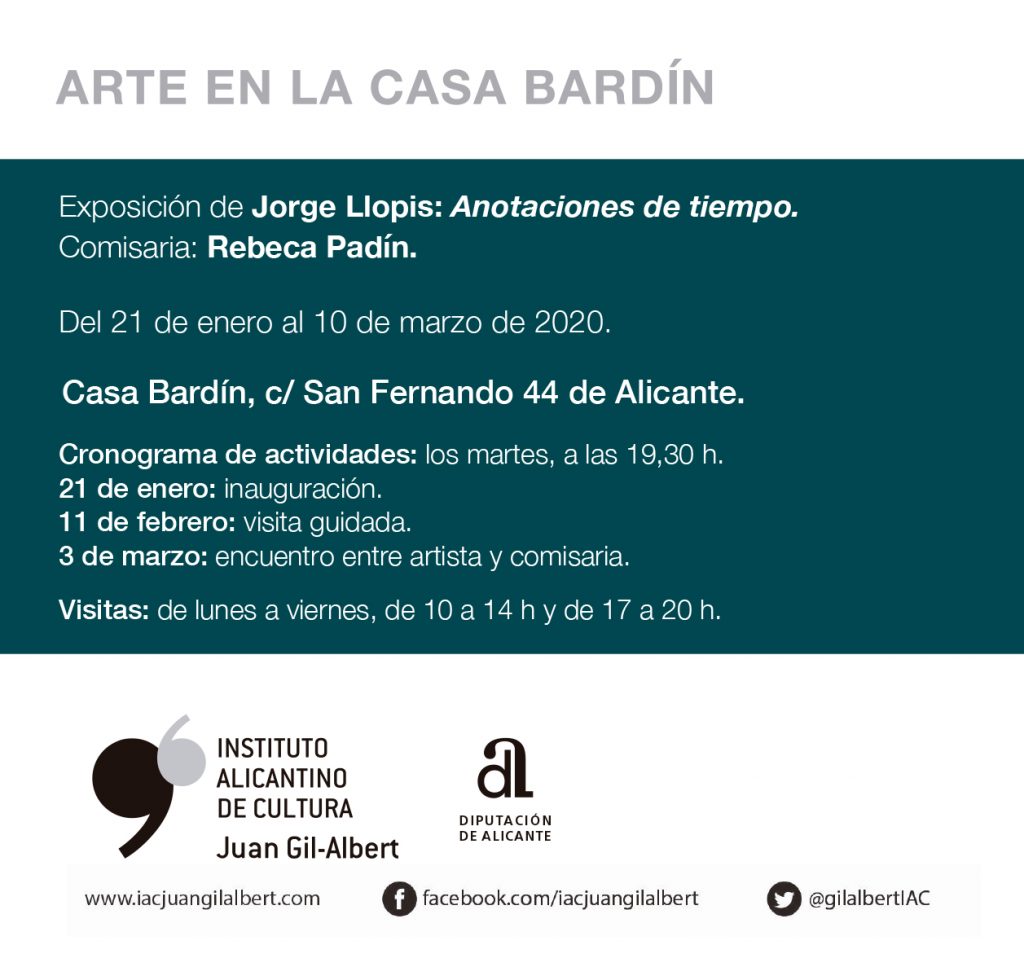 ARTE EN LA CASA BARDÍN

Exposición de Jorge Llopis: Anotaciones de tiempo.
Comisaria: Rebeca Padín.

Del 21 de enero al 10 de marzo de 2020.

Casa Bardín, c/ San Fernando 44 de Alicante.

Cronograma de actividades: los martes, a las 19,30 h.
21 de enero: inauguración.
11 de febrero: visita guidada.
3 de marzo: encuentro entre artista y comisaria.

Visitas: de lunes a viernes, de 10 a 14 h y de 17 a 20 h.

INSTITUTO
ALICANTINO
DE CULTURA
Juan Gil-Albert

DIPUTACIÓN
DE ALICANTE

www.iacjuangilalbert.com

facebook.com/iacjuangilalbert

@gilalbertIAC